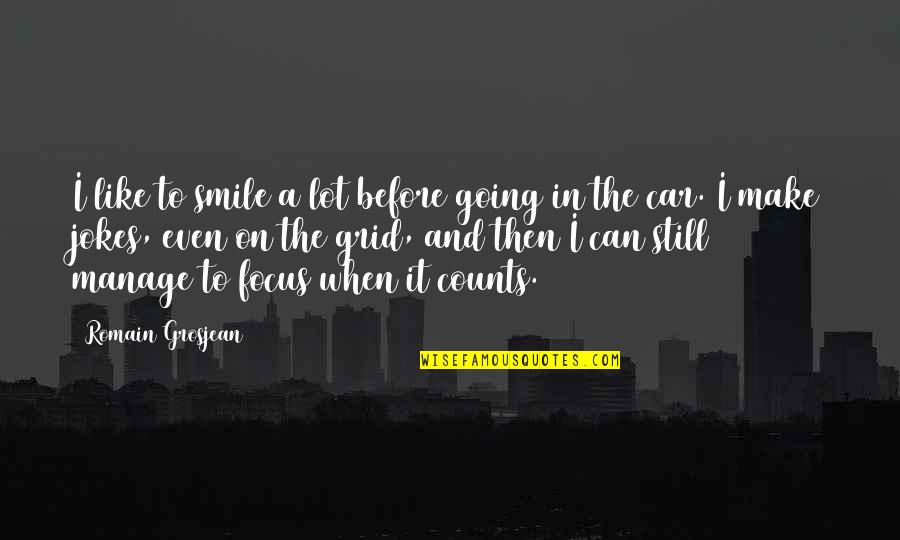 I like to smile a lot before going in the car. I make jokes, even on the grid, and then I can still manage to focus when it counts.

Romain Grosjean

WISEFAMOUSQUOTES.COM